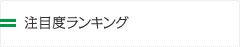 注目度ランキング